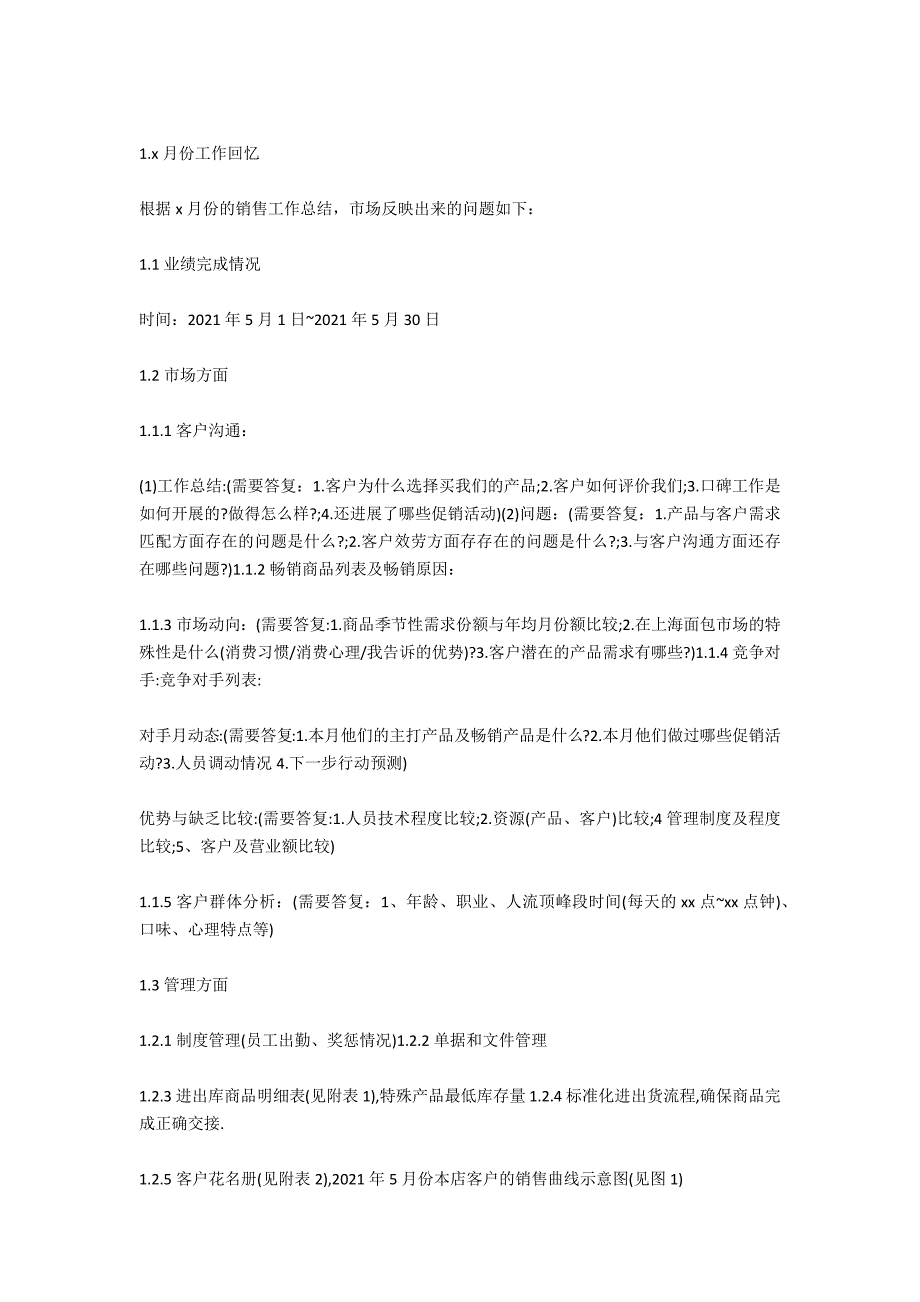 1.x 月份工作回忆

根据 x 月份的销售工作总结，市场反映出来的问题如下：

1.1 业绩完成情况

时间：2021 年 5 月 1 日~2021 年 5 月 30 日

1.2 市场方面

1.1.1 客户沟通：

(1)工作总结:(需要答复：1.客户为什么选择买我们的产品;2.客户如何评价我们;3.口碑工作是如何开展的?做得怎么样?;4.还进展了哪些促销活动)(2)问题：(需要答复：1.产品与客户需求匹配方面存在的问题是什么?;2.客户效劳方面存存在的问题是什么?;3.与客户沟通方面还存在哪些问题?)1.1.2 畅销商品列表及畅销原因：

1.1.3 市场动向：(需要答复:1.商品季节性需求份额与年均月份额比较;2.在上海面包市场的特殊性是什么(消费习惯/消费心理/我告诉的优势)?3.客户潜在的产品需求有哪些?)1.1.4 竞争对手:竞争对手列表:

对手月动态:(需要答复:1.本月他们的主打产品及畅销产品是什么?2.本月他们做过哪些促销活动?3.人员调动情况 4.下一步行动预测)

优势与缺乏比较:(需要答复:1.人员技术程度比较;2.资源(产品、客户)比较;4 管理制度及程度比较;5、客户及营业额比较)

1.1.5 客户群体分析：(需要答复：1、年龄、职业、人流顶峰段时间(每天的 xx 点~xx 点钟)、口味、心理特点等)

1.3 管理方面

1.2.1 制度管理(员工出勤、奖惩情况)1.2.2 单据和文件管理

1.2.3 进出库商品明细表(见附表 1),特殊产品最低库存量 1.2.4 标准化进出货流程,确保商品完成正确交接.

1.2.5 客户花名册(见附表 2),2021 年 5 月份本店客户的销售曲线示意图(见图 1)